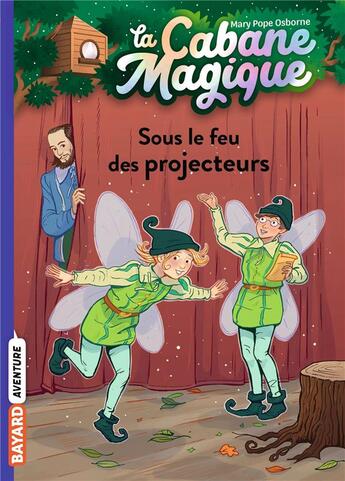 Mary Pope Osborne

la Cabane Magique

Sous le feu des projecteurs

BAYARD AVENTURE